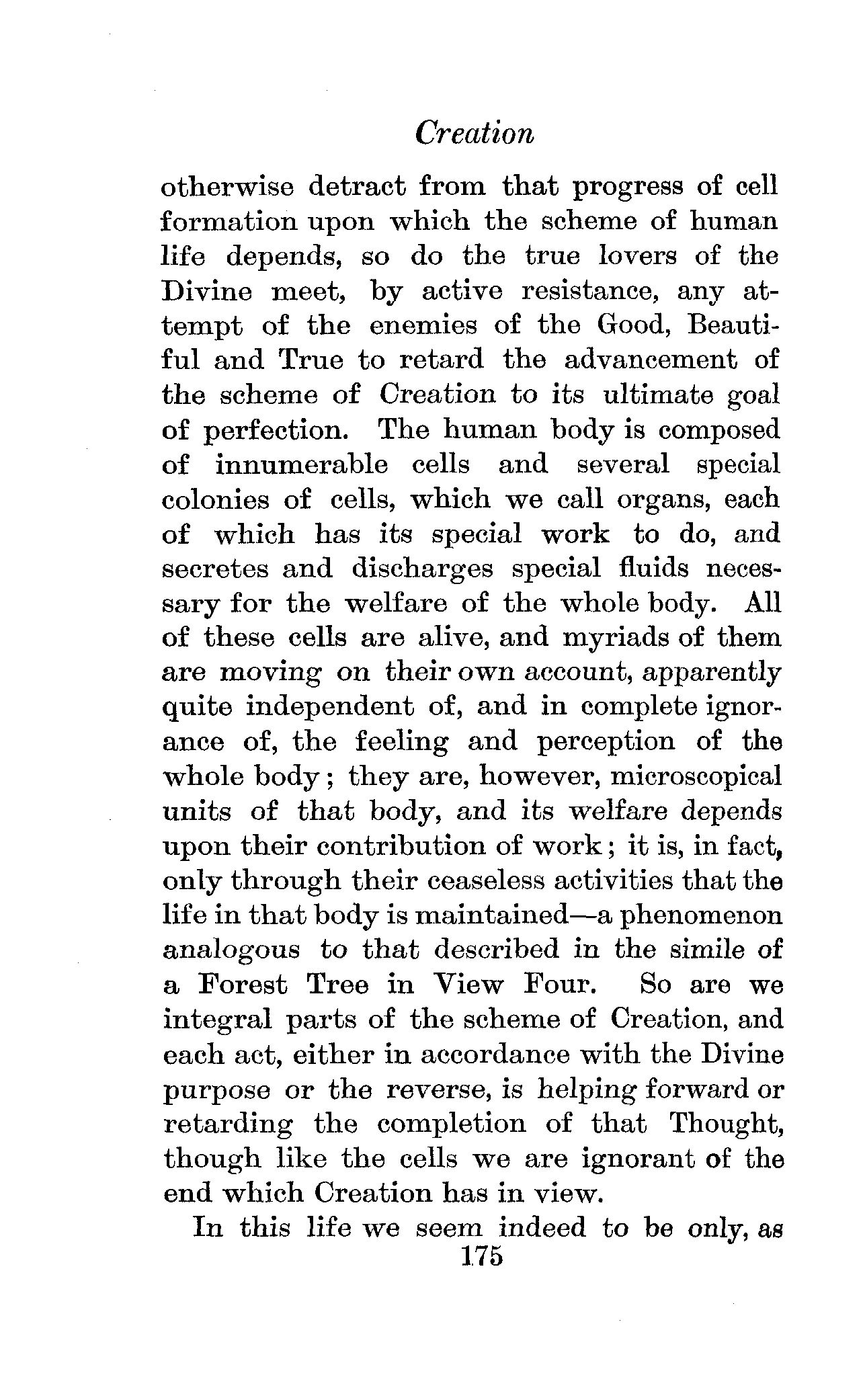 Creation

otherwise detract from that progress of cell formation upon which the scheme of human life depends, so do the true lovers of the Divine meet, by active resistance, any attempt of the enemies of the Good, Beautiful and True to retard the advancement of the scheme of Creation to its ultimate goal of perfection. The human body is composed of innumerable cells and several special colonies of cells, which we call organs, each of which has its special work to do, and secretes and discharges special fluids necessary for the welfare of the whole body. All of these cells are alive, and myriads of them are moving on their own account, apparently quite independent of, and in complete ignorance of, the feeling and perception of the whole body; they are, however, microscopical units of that body, and its welfare depends upon their contribution of work; it is, in fact, only through their ceaseless activities that the life in that body is maintained—a phenomenon analogous to that described in the simile of a Forest Tree in View Four. So are we integral parts of the scheme of Creation, and each act, either in accordance with the Divine purpose or the reverse, is helping forward or retarding the completion of that Thought, though like the cells we are ignorant of the end which Creation has in view.

In this life we seem indeed to be only, as

175